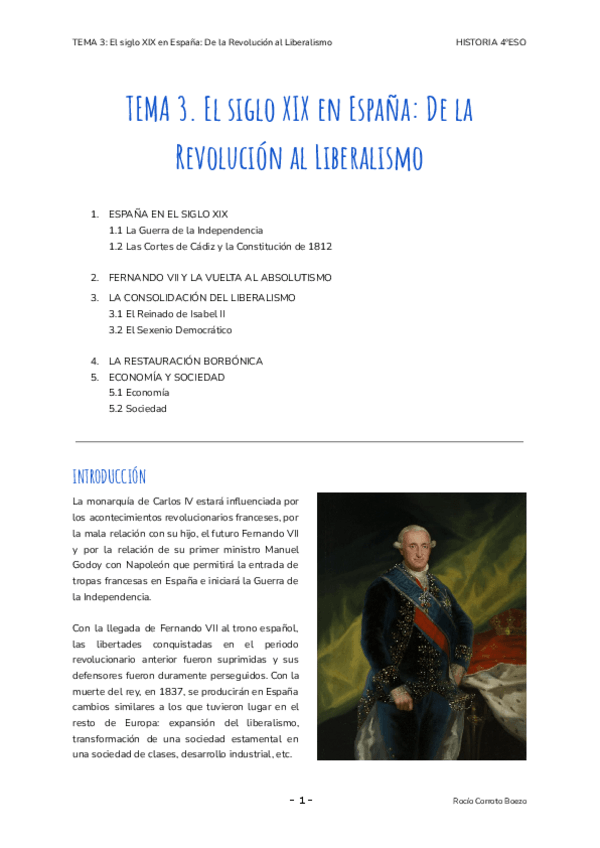 TEMA 3: El siglo XIX en España: De la Revolución al Liberalismo

HISTORIA 4ºESO

TEMA 3. El siglo XIX en España: De la Revolución al Liberalismo

1. ESPAÑA EN EL SIGLO XIX
1.1 La Guerra de la Independencia
1.2 Las Cortes de Cádiz y la Constitución de 1812

2. FERNANDO VII Y LA VUELTA AL ABSOLUTISMO

3. LA CONSOLIDACIÓN DEL LIBERALISMO
3.1 El Reinado de Isabel II
3.2 El Sexenio Democrático

4. LA RESTAURACIÓN BORBÓNICA

5. ECONOMÍA Y SOCIEDAD
5.1 Economía
5.2 Sociedad

INTRODUCCIÓN

La monarquía de Carlos IV estará influenciada por los acontecimientos revolucionarios franceses, por la mala relación con su hijo, el futuro Fernando VII y por la relación de su primer ministro Manuel Godoy con Napoleón que permitirá la entrada de tropas francesas en España e iniciará la Guerra de la Independencia.

Con la llegada de Fernando VII al trono español, las libertades conquistadas en el periodo revolucionario anterior fueron suprimidas y sus defensores fueron duramente perseguidos. Con la muerte del rey, en 1837, se producirán en España cambios similares a los que tuvieron lugar en el resto de Europa: expansión del liberalismo, transformación de una sociedad estamental en una sociedad de clases, desarrollo industrial, etc.

- 1 -

Rocío Corroto Baeza